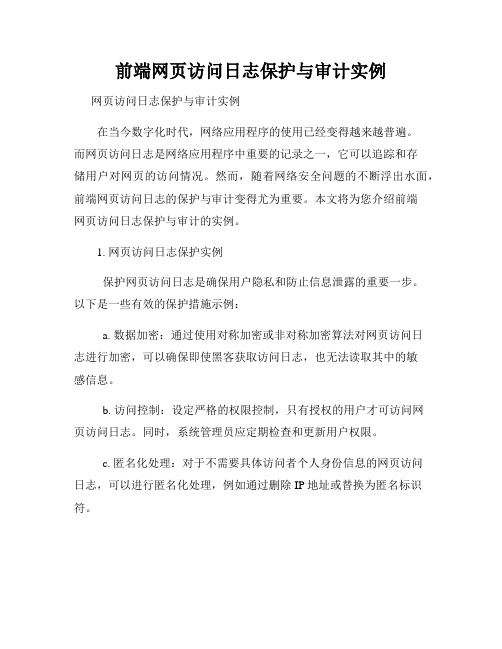 前端网页访问日志保护与审计实例

网页访问日志保护与审计实例

在当今数字化时代，网络应用程序的使用已经变得越来越普遍。而网页访问日志是网络应用程序中重要的记录之一，它可以追踪和存储用户对网页的访问情况。然而，随着网络安全问题的不断浮出水面，前端网页访问日志的保护与审计变得尤为重要。本文将为您介绍前端网页访问日志保护与审计的实例。

1. 网页访问日志保护实例

保护网页访问日志是确保用户隐私和防止信息泄露的重要一步。以下是一些有效的保护措施示例：

a. 数据加密：通过使用对称加密或非对称加密算法对网页访问日志进行加密，可以确保即使黑客获取访问日志，也无法读取其中的敏感信息。

b. 访问控制：设定严格的权限控制，只有授权的用户才可访问网页访问日志。同时，系统管理员应定期检查和更新用户权限。

c. 匿名化处理：对于不需要具体访问者个人身份信息的网页访问日志，可以进行匿名化处理，例如通过删除 IP 地址或替换为匿名标识符。